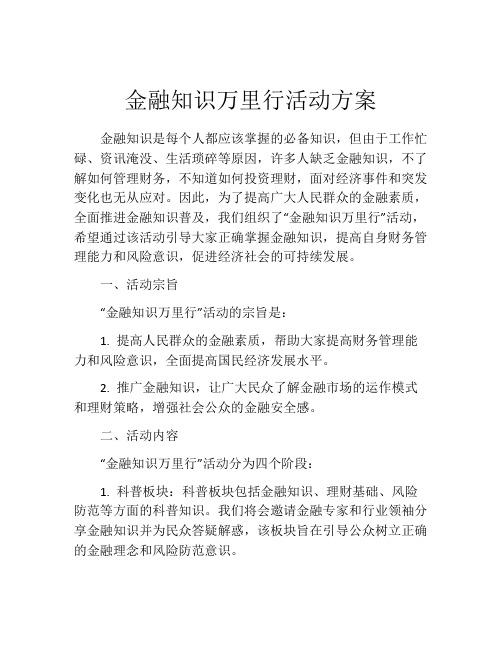 金融知识万里行活动方案

金融知识是每个人都应该掌握的必备知识，但由于工作忙碌、资讯淹没、生活琐碎等原因，许多人缺乏金融知识，不了解如何管理财务，不知道如何投资理财，面对经济事件和突发变化也无从应对。因此，为了提高广大人民群众的金融素质，全面推进金融知识普及，我们组织了“金融知识万里行”活动，希望通过该活动引导大家正确掌握金融知识，提高自身财务管理能力和风险意识，促进经济社会的可持续发展。

一、活动宗旨

“金融知识万里行”活动的宗旨是：

1. 提高人民群众的金融素质，帮助大家提高财务管理能力和风险意识，全面提高国民经济发展水平。

2. 推广金融知识，让广大民众了解金融市场的运作模式和理财策略，增强社会公众的金融安全感。

二、活动内容

“金融知识万里行”活动分为四个阶段：

1. 科普板块：科普板块包括金融知识、理财基础、风险防范等方面的科普知识。我们将会邀请金融专家和行业领袖分享金融知识并为民众答疑解惑，该板块旨在引导公众树立正确的金融理念和风险防范意识。